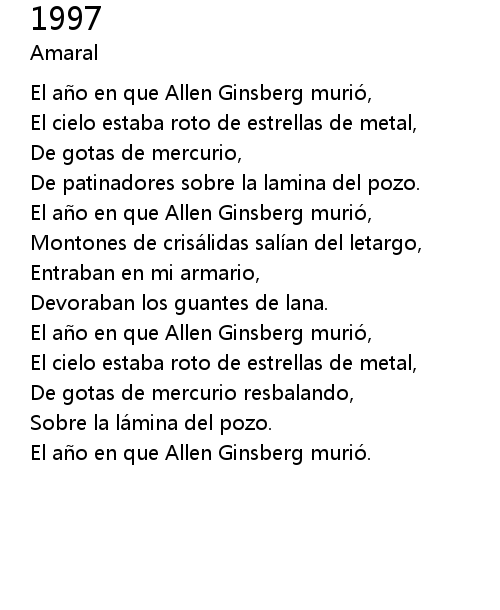 1997
Amaral

El año en que Allen Ginsberg murió,
El cielo estaba roto de estrellas de metal,
De gotas de mercurio,
De patinadores sobre la lamina del pozo.
El año en que Allen Ginsberg murió,
Montones de crisálidas salían del letargo,
Entraban en mi armario,
Devoraban los guantes de lana.
El año en que Allen Ginsberg murió,
El cielo estaba roto de estrellas de metal,
De gotas de mercurio resbalando,
Sobre la lámina del pozo.
El año en que Allen Ginsberg murió.